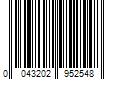 0 043202 952548